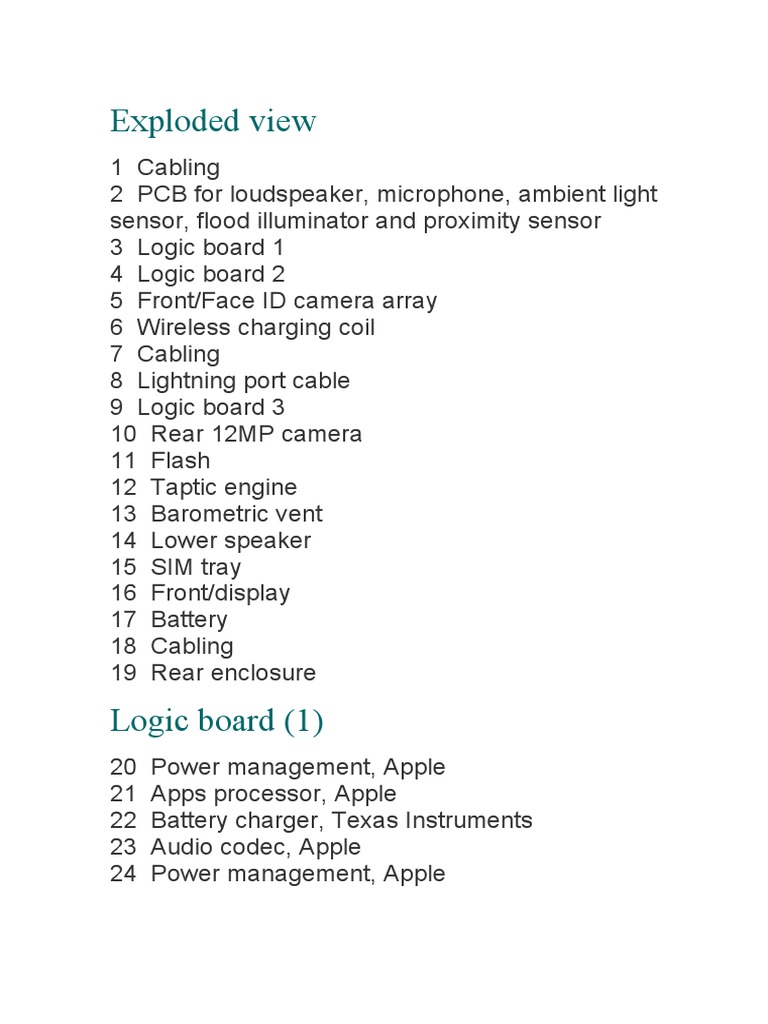 Exploded view

1 Cabling
2 PCB for loudspeaker, microphone, ambient light sensor, flood illuminator and proximity sensor
3 Logic board 1
4 Logic board 2
5 Front/Face ID camera array
6 Wireless charging coil
7 Cabling
8 Lightning port cable
9 Logic board 3
10 Rear 12MP camera
11 Flash
12 Taptic engine
13 Barometric vent
14 Lower speaker
15 SIM tray
16 Front/display
17 Battery
18 Cabling
19 Rear enclosure

Logic board (1)

20 Power management, Apple
21 Apps processor, Apple
22 Battery charger, Texas Instruments
23 Audio codec, Apple
24 Power management, Apple